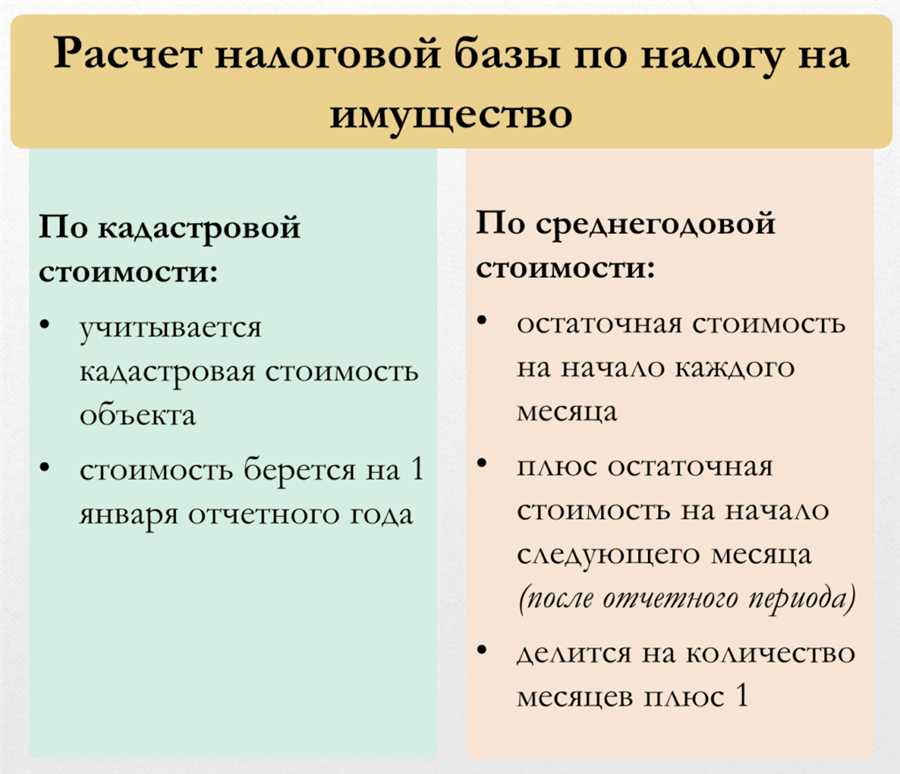 Расчет налоговой базы по налогу на имущество

По кадастровой стоимости:

• учитывается кадастровая стоимость объекта
• стоимость берется на 1 января отчетного года

По среднегодовой стоимости:

• остаточная стоимость на начало каждого месяца
• плюс остаточная стоимость на начало следующего месяца (после отчетного периода)
• делится на количество месяцев плюс 1